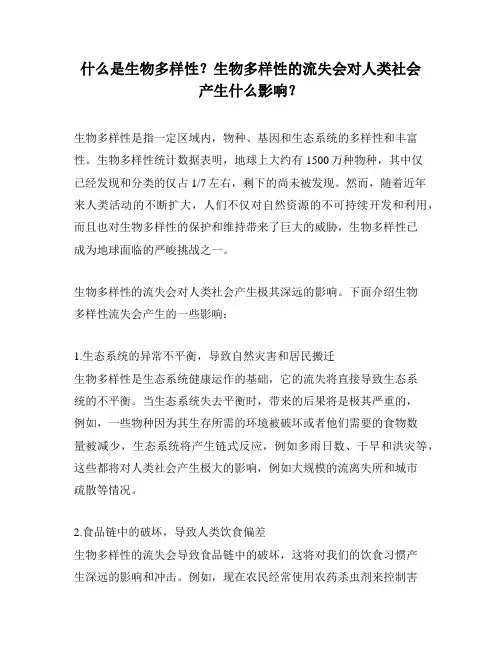 什么是生物多样性？生物多样性的流失会对人类社会产生什么影响？

生物多样性是指一定区域内，物种、基因和生态系统的多样性和丰富性。生物多样性统计数据表明，地球上大约有 1500 万种物种，其中仅已经发现和分类的仅占 1/7 左右，剩下的尚未被发现。然而，随着近年来人类活动的不断扩大，人们不仅对自然资源的不可持续开发和利用，而且也对生物多样性的保护和维持带来了巨大的威胁，生物多样性已成为地球面临的严峻挑战之一。

生物多样性的流失会对人类社会产生极其深远的影响。下面介绍生物多样性流失会产生的一些影响：

1.生态系统的异常不平衡，导致自然灾害和居民搬迁
生物多样性是生态系统健康运作的基础，它的流失将直接导致生态系统的不平衡。当生态系统失去平衡时，带来的后果将是极其严重的，例如，一些物种因为其生存所需的环境被破坏或者他们需要的食物数量被减少，生态系统将产生链式反应，例如多雨日数、干旱和洪灾等，这些都将对人类社会产生极大的影响，例如大规模的流离失所和城市疏散等情况。

2.食品链中的破坏，导致人类饮食偏差
生物多样性的流失会导致食品链中的破坏，这将对我们的饮食习惯产生深远的影响和冲击。例如，现在农民经常使用农药杀虫剂来控制害